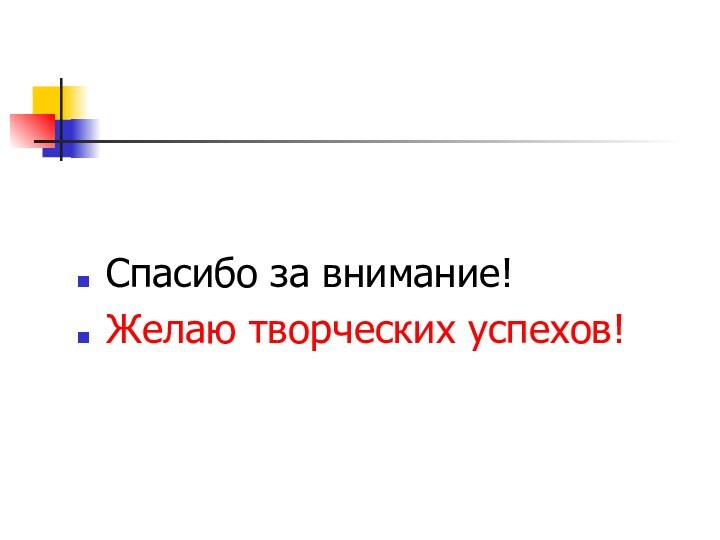 Спасибо за внимание!

Желаю творческих успехов!